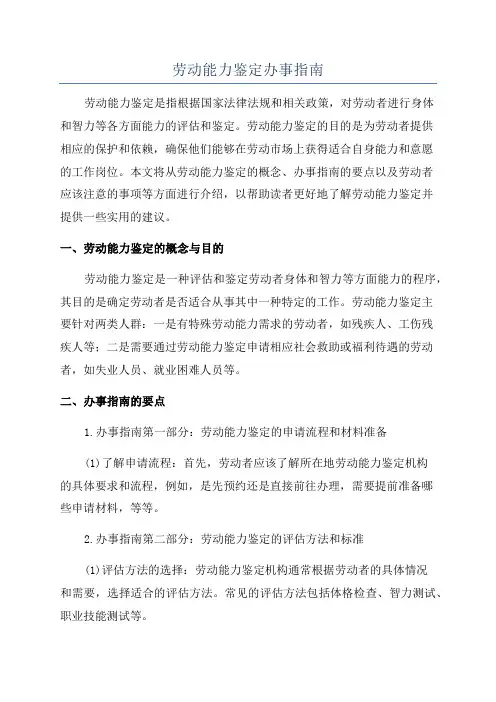 劳动能力鉴定办事指南

劳动能力鉴定是指根据国家法律法规和相关政策，对劳动者进行身体和智力等各方面能力的评估和鉴定。劳动能力鉴定的目的是为劳动者提供相应的保护和依赖，确保他们能够在劳动市场上获得适合自身能力和意愿的工作岗位。本文将从劳动能力鉴定的概念、办事指南的要点以及劳动者应该注意的事项等方面进行介绍，以帮助读者更好地了解劳动能力鉴定并提供一些实用的建议。

一、劳动能力鉴定的概念与目的

劳动能力鉴定是一种评估和鉴定劳动者身体和智力等方面能力的程序，其目的是确定劳动者是否适合从事其中一种特定的工作。劳动能力鉴定主要针对两类人群：一是有特殊劳动能力需求的劳动者，如残疾人、工伤残疾人等；二是需要通过劳动能力鉴定申请相应社会救助或福利待遇的劳动者，如失业人员、就业困难人员等。

二、办事指南的要点

1.办事指南第一部分：劳动能力鉴定的申请流程和材料准备

(1)了解申请流程：首先，劳动者应该了解所在地劳动能力鉴定机构的具体要求和流程，例如，是先预约还是直接前往办理，需要提前准备哪些申请材料，等等。

2.办事指南第二部分：劳动能力鉴定的评估方法和标准

(1)评估方法的选择：劳动能力鉴定机构通常根据劳动者的具体情况和需要，选择适合的评估方法。常见的评估方法包括体格检查、智力测试、职业技能测试等。